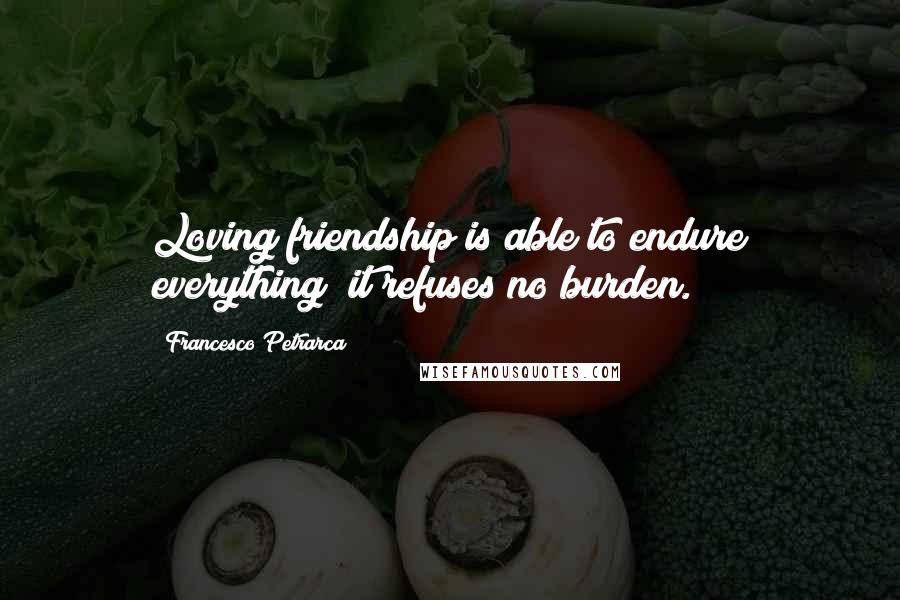 Loving friendship is able to endure everything; it refuses no burden.

Francesco Petrarca

WISEFAMOUSQUOTES.COM